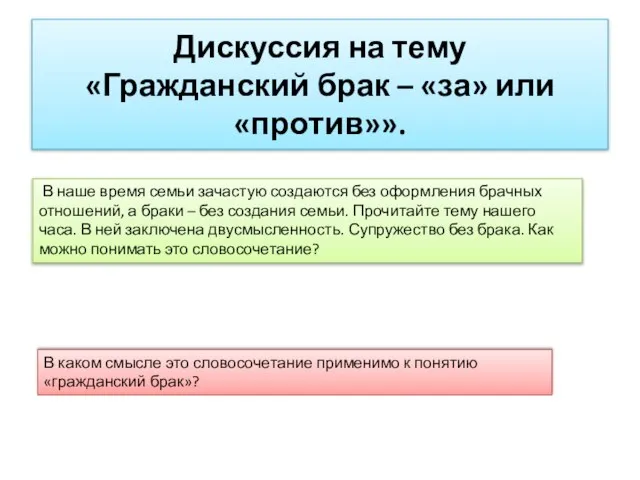 Дискуссия на тему «Гражданский брак – «за» или «против»».

В наше время семьи зачастую создаются без оформления брачных отношений, а браки – без создания семьи. Прочитайте тему нашего часа. В ней заключена двусмысленность. Супружество без брака. Как можно понимать это словосочетание?

В каком смысле это словосочетание применимо к понятию «гражданский брак»?